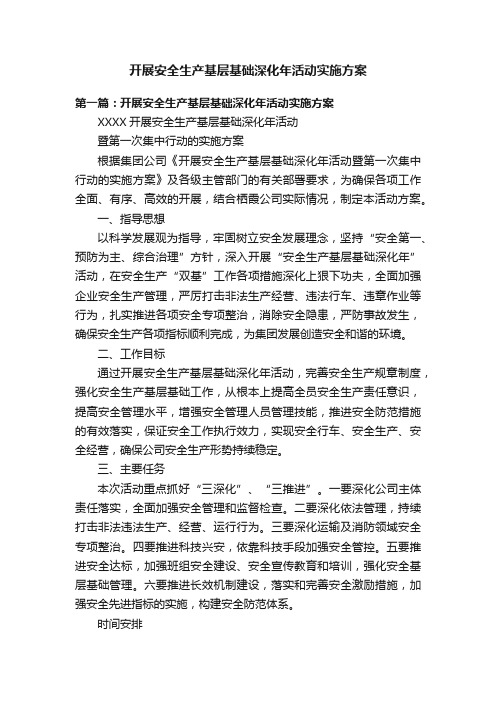 开展安全生产基层基础深化年活动实施方案

第一篇：开展安全生产基层基础深化年活动实施方案

XXXX 开展安全生产基层基础深化年活动

暨第一次集中行动的实施方案

根据集团公司《开展安全生产基层基础深化年活动暨第一次集中行动的实施方案》及各级主管部门的有关部署要求，为确保各项工作全面、有序、高效的开展，结合栖霞公司实际情况，制定本活动方案。

一、指导思想

以科学发展观为指导，牢固树立安全发展理念，坚持“安全第一、预防为主、综合治理”方针，深入开展“安全生产基层基础深化年”活动，在安全生产“双基”工作各项措施深化上狠下功夫，全面加强企业安全生产管理，严厉打击非法生产经营、违法行车、违章作业等行为，扎实推进各项安全专项整治，消除安全隐患，严防事故发生，确保安全生产各项指标顺利完成，为集团发展创造安全和谐的环境。

二、工作目标

通过开展安全生产基层基础深化年活动，完善安全生产规章制度，强化安全生产基层基础工作，从根本上提高全员安全生产责任意识，提高安全管理水平，增强安全管理人员管理技能，推进安全防范措施的有效落实，保证安全工作执行效力，实现安全行车、安全生产、安全经营，确保公司安全生产形势持续稳定。

三、主要任务

本次活动重点抓好“三深化”、“三推进”。一要深化公司主体责任落实，全面加强安全管理和监督检查。二要深化依法管理，持续打击非法违法生产、经营、运行行为。三要深化运输及消防领域安全专项整治。四要推进科技兴安，依靠科技手段加强安全管控。五要推进安全达标，加强班组安全建设、安全宣传教育和培训，强化安全基层基础管理。六要推进长效机制建设，落实和完善安全激励措施，加强安全先进指标的实施，构建安全防范体系。

时间安排